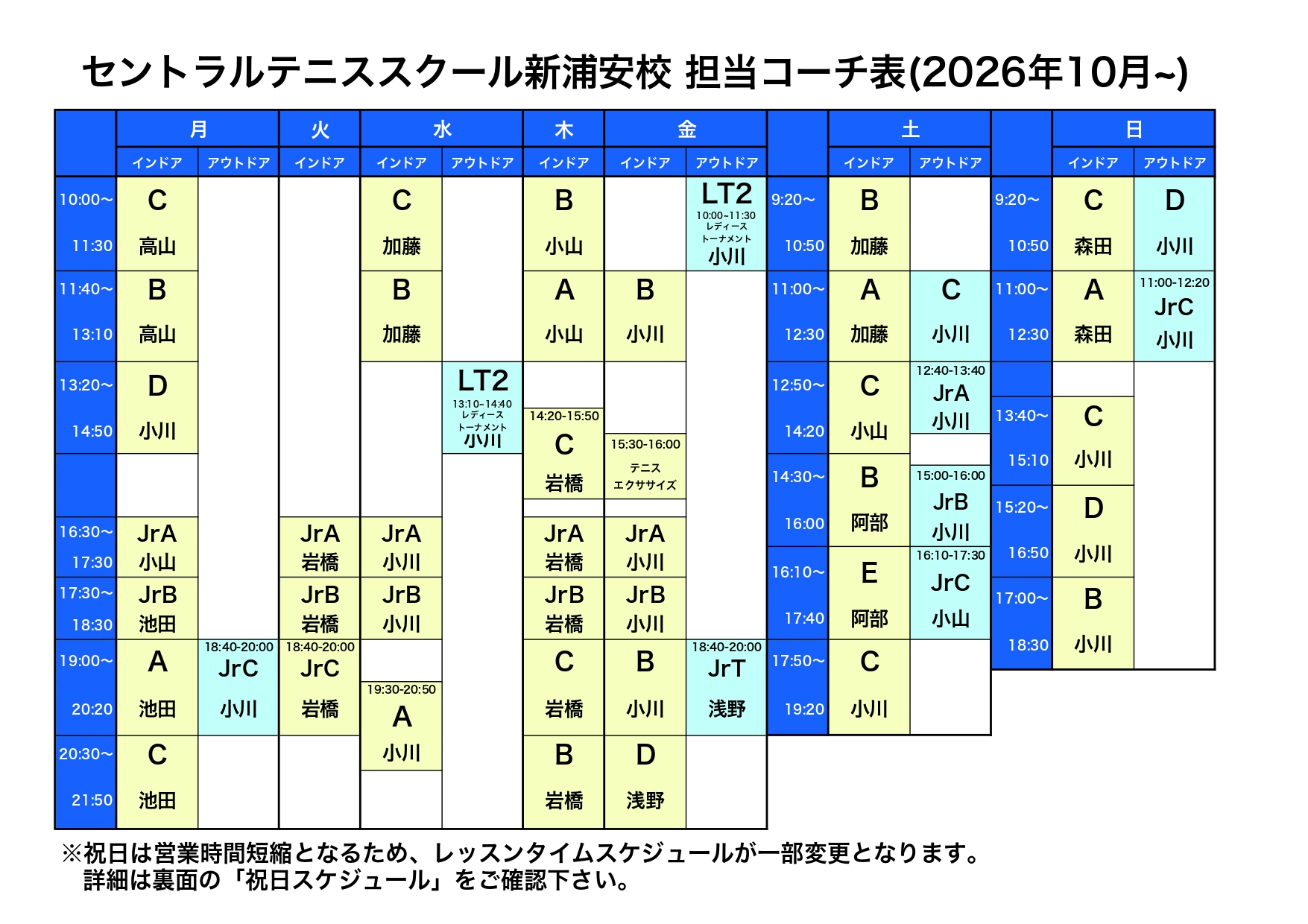 セントラルテニススクール新浦安校 担当コーチ表(2026年10月~)

| | 月 インドア | 月 アウトドア | 火 インドア | 水 インドア | 水 アウトドア | 木 インドア | 金 インドア | 金 アウトドア |
|---|---|---|---|---|---|---|---|---|
| 10:00~ 11:30 | C 高山 | | | C 加藤 | | B 小山 | | LT2 10:00-11:30 レディース トーナメント 小川 |
| 11:40~ 13:10 | B 高山 | | | B 加藤 | | A 小山 | B 小川 | |
| 13:20~ 14:50 | D 小川 | | | | LT2 13:10-14:40 レディース トーナメント 小川 | 14:20-15:50 C 岩橋 | 15:30-16:00 テニス エクササイズ | |
| 16:30~ 17:30 | JrA 小山 | | JrA 岩橋 | JrA 小川 | | JrA 岩橋 | JrA 小川 | |
| 17:30~ 18:30 | JrB 池田 | | JrB 岩橋 | JrB 小川 | | JrB 岩橋 | JrB 小川 | |
| 19:00~ 20:20 | A 池田 | 18:40-20:00 JrC 小川 | 18:40-20:00 JrC 岩橋 | 19:30-20:50 A 小川 | | C 岩橋 | B 小川 | 18:40-20:00 JrT 浅野 |
| 20:30~ 21:50 | C 池田 | | | | | B 岩橋 | D 浅野 | |

| | 土 インドア | 土 アウトドア |
|---|---|---|
| 9:20~ 10:50 | B 加藤 | |
| 11:00~ 12:30 | A 加藤 | C 小川 |
| 12:50~ 14:20 | C 小山 | 12:40-13:40 JrA 小川 |
| 14:30~ 16:00 | B 阿部 | 15:00-16:00 JrB 小川 |
| 16:10~ 17:40 | E 阿部 | 16:10-17:30 JrC 小山 |
| 17:50~ 19:20 | C 小川 | |

| | 日 インドア | 日 アウトドア |
|---|---|---|
| 9:20~ 10:50 | C 森田 | D 小川 |
| 11:00~ 12:30 | A 森田 | 11:00-12:20 JrC 小川 |
| 13:40~ 15:10 | C 小川 | |
| 15:20~ 16:50 | D 小川 | |
| 17:00~ 18:30 | B 小川 | |

※祝日は営業時間短縮となるため、レッスンタイムスケジュールが一部変更となります。
詳細は裏面の「祝日スケジュール」をご確認下さい。